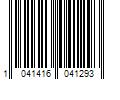 1 041416 041293